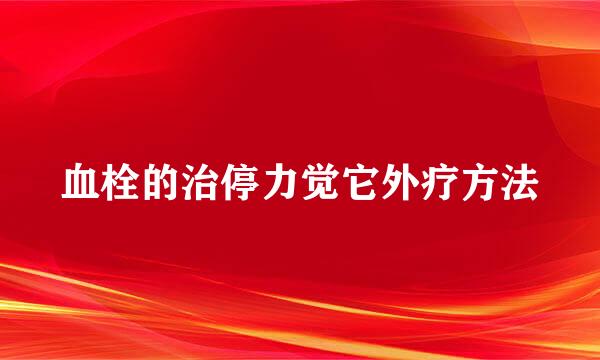 血栓的治停力觉它外疗方法